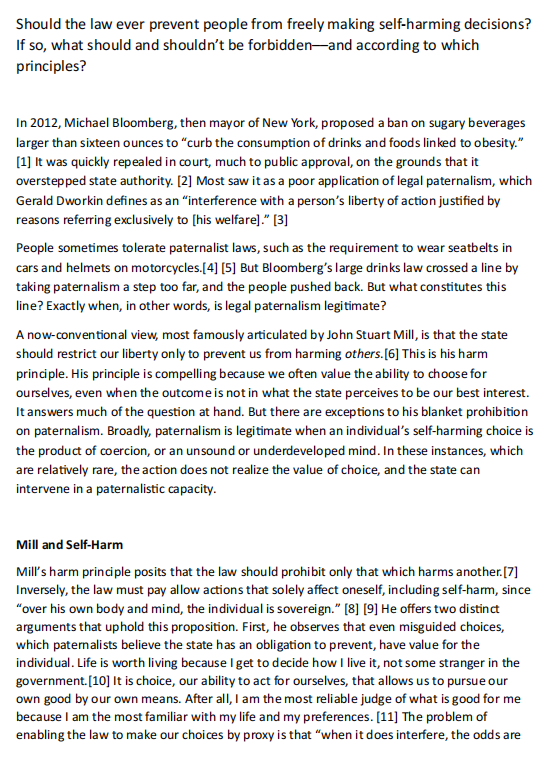 Should the law ever prevent people from freely making self-harming decisions? If so, what should and shouldn't be forbidden—and according to which principles?

In 2012, Michael Bloomberg, then mayor of New York, proposed a ban on sugary beverages larger than sixteen ounces to "curb the consumption of drinks and foods linked to obesity." [1] It was quickly repealed in court, much to public approval, on the grounds that it overstepped state authority. [2] Most saw it as a poor application of legal paternalism, which Gerald Dworkin defines as an "interference with a person's liberty of action justified by reasons referring exclusively to [his welfare]." [3]

People sometimes tolerate paternalist laws, such as the requirement to wear seatbelts in cars and helmets on motorcycles.[4] [5] But Bloomberg's large drinks law crossed a line by taking paternalism a step too far, and the people pushed back. But what constitutes this line? Exactly when, in other words, is legal paternalism legitimate?

A now-conventional view, most famously articulated by John Stuart Mill, is that the state should restrict our liberty only to prevent us from harming others.[6] This is his harm principle. His principle is compelling because we often value the ability to choose for ourselves, even when the outcome is not in what the state perceives to be our best interest. It answers much of the question at hand. But there are exceptions to his blanket prohibition on paternalism. Broadly, paternalism is legitimate when an individual's self-harming choice is the product of coercion, or an unsound or underdeveloped mind. In these instances, which are relatively rare, the action does not realize the value of choice, and the state can intervene in a paternalistic capacity.

Mill and Self-Harm

Mill's harm principle posits that the law should prohibit only that which harms another.[7] Inversely, the law must pay allow actions that solely affect oneself, including self-harm, since "over his own body and mind, the individual is sovereign." [8] [9] He offers two distinct arguments that uphold this proposition. First, he observes that even misguided choices, which paternalists believe the state has an obligation to prevent, have value for the individual. Life is worth living because I get to decide how I live it, not some stranger in the government.[10] It is choice, our ability to act for ourselves, that allows us to pursue our own good by our own means. After all, I am the most reliable judge of what is good for me because I am the most familiar with my life and my preferences. [11] The problem of enabling the law to make our choices by proxy is that "when it does interfere, the odds are